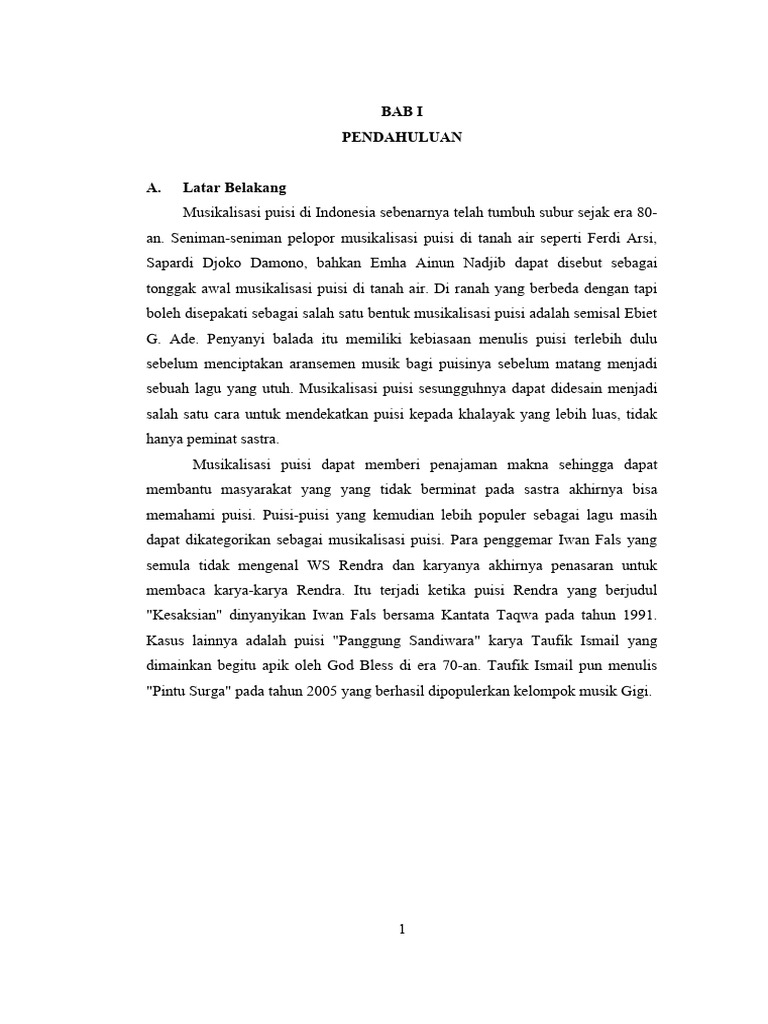 BAB I
PENDAHULUAN

A. Latar Belakang

Musikalisasi puisi di Indonesia sebenarnya telah tumbuh subur sejak era 80-an. Seniman-seniman pelopor musikalisasi puisi di tanah air seperti Ferdi Arsi, Sapardi Djoko Damono, bahkan Emha Ainun Nadjib dapat disebut sebagai tonggak awal musikalisasi puisi di tanah air. Di ranah yang berbeda dengan tapi boleh disepakati sebagai salah satu bentuk musikalisasi puisi adalah semisal Ebiet G. Ade. Penyanyi balada itu memiliki kebiasaan menulis puisi terlebih dulu sebelum menciptakan aransemen musik bagi puisinya sebelum matang menjadi sebuah lagu yang utuh. Musikalisasi puisi sesungguhnya dapat didesain menjadi salah satu cara untuk mendekatkan puisi kepada khalayak yang lebih luas, tidak hanya peminat sastra.

Musikalisasi puisi dapat memberi penajaman makna sehingga dapat membantu masyarakat yang yang tidak berminat pada sastra akhirnya bisa memahami puisi. Puisi-puisi yang kemudian lebih populer sebagai lagu masih dapat dikategorikan sebagai musikalisasi puisi. Para penggemar Iwan Fals yang semula tidak mengenal WS Rendra dan karyanya akhirnya penasaran untuk membaca karya-karya Rendra. Itu terjadi ketika puisi Rendra yang berjudul "Kesaksian" dinyanyikan Iwan Fals bersama Kantata Taqwa pada tahun 1991. Kasus lainnya adalah puisi "Panggung Sandiwara" karya Taufik Ismail yang dimainkan begitu apik oleh God Bless di era 70-an. Taufik Ismail pun menulis "Pintu Surga" pada tahun 2005 yang berhasil dipopulerkan kelompok musik Gigi.

1